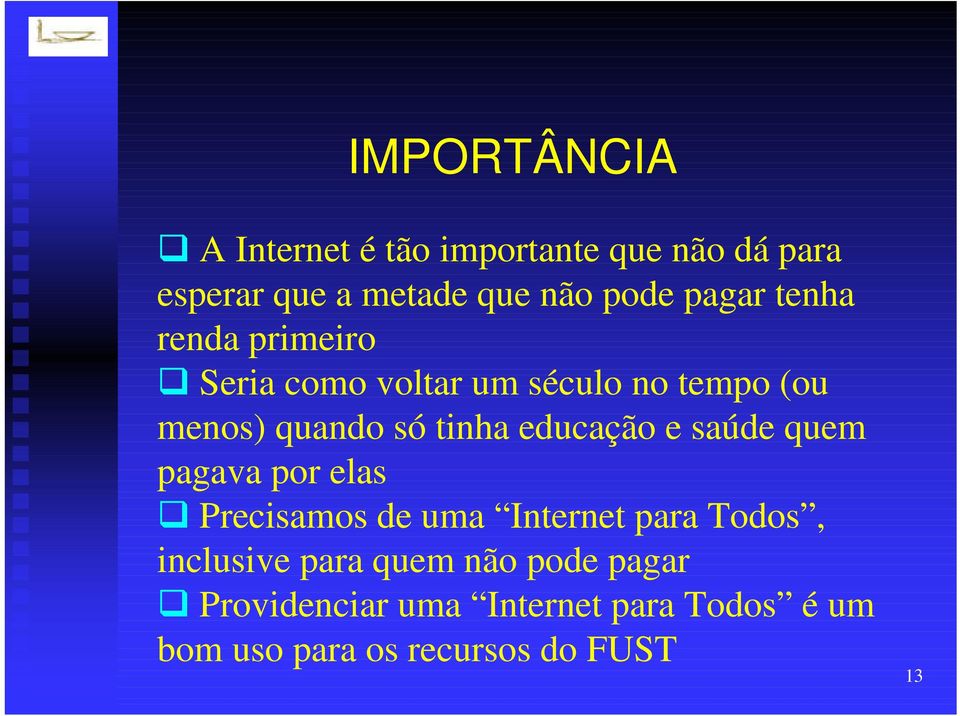 IMPORTÂNCIA

❑ A Internet é tão importante que não dá para esperar que a metade que não pode pagar tenha renda primeiro

❑ Seria como voltar um século no tempo (ou menos) quando só tinha educação e saúde quem pagava por elas

❑ Precisamos de uma “Internet para Todos”, inclusive para quem não pode pagar

❑ Providenciar uma “Internet para Todos” é um bom uso para os recursos do FUST

13